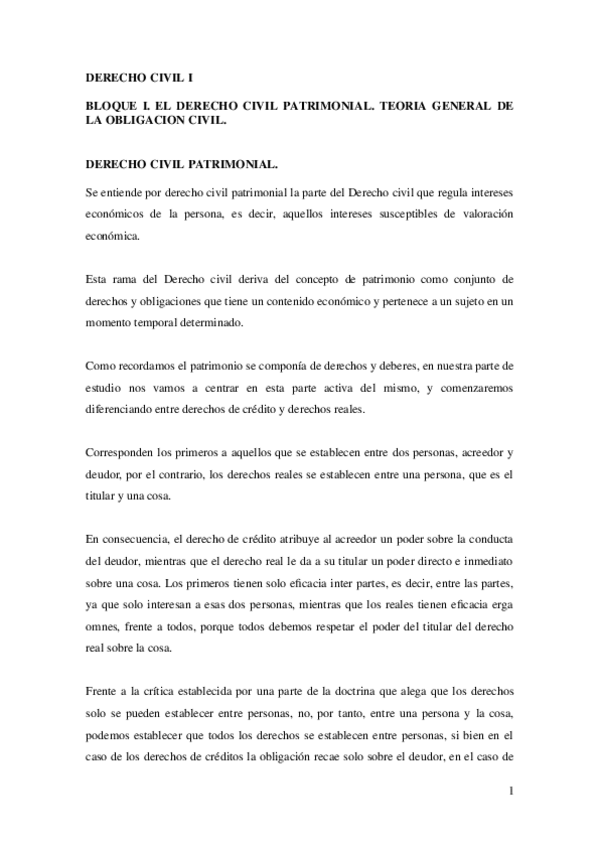 DERECHO CIVIL I

BLOQUE I. EL DERECHO CIVIL PATRIMONIAL. TEORIA GENERAL DE LA OBLIGACION CIVIL.

DERECHO CIVIL PATRIMONIAL.

Se entiende por derecho civil patrimonial la parte del Derecho civil que regula intereses económicos de la persona, es decir, aquellos intereses susceptibles de valoración económica.

Esta rama del Derecho civil deriva del concepto de patrimonio como conjunto de derechos y obligaciones que tiene un contenido económico y pertenece a un sujeto en un momento temporal determinado.

Como recordamos el patrimonio se componía de derechos y deberes, en nuestra parte de estudio nos vamos a centrar en esta parte activa del mismo, y comenzaremos diferenciando entre derechos de crédito y derechos reales.

Corresponden los primeros a aquellos que se establecen entre dos personas, acreedor y deudor, por el contrario, los derechos reales se establecen entre una persona, que es el titular y una cosa.

En consecuencia, el derecho de crédito atribuye al acreedor un poder sobre la conducta del deudor, mientras que el derecho real le da a su titular un poder directo e inmediato sobre una cosa. Los primeros tienen solo eficacia inter partes, es decir, entre las partes, ya que solo interesan a esas dos personas, mientras que los reales tienen eficacia erga omnes, frente a todos, porque todos debemos respetar el poder del titular del derecho real sobre la cosa.

Frente a la crítica establecida por una parte de la doctrina que alega que los derechos solo se pueden establecer entre personas, no, por tanto, entre una persona y la cosa, podemos establecer que todos los derechos se establecen entre personas, si bien en el caso de los derechos de créditos la obligación recae solo sobre el deudor, en el caso de

1